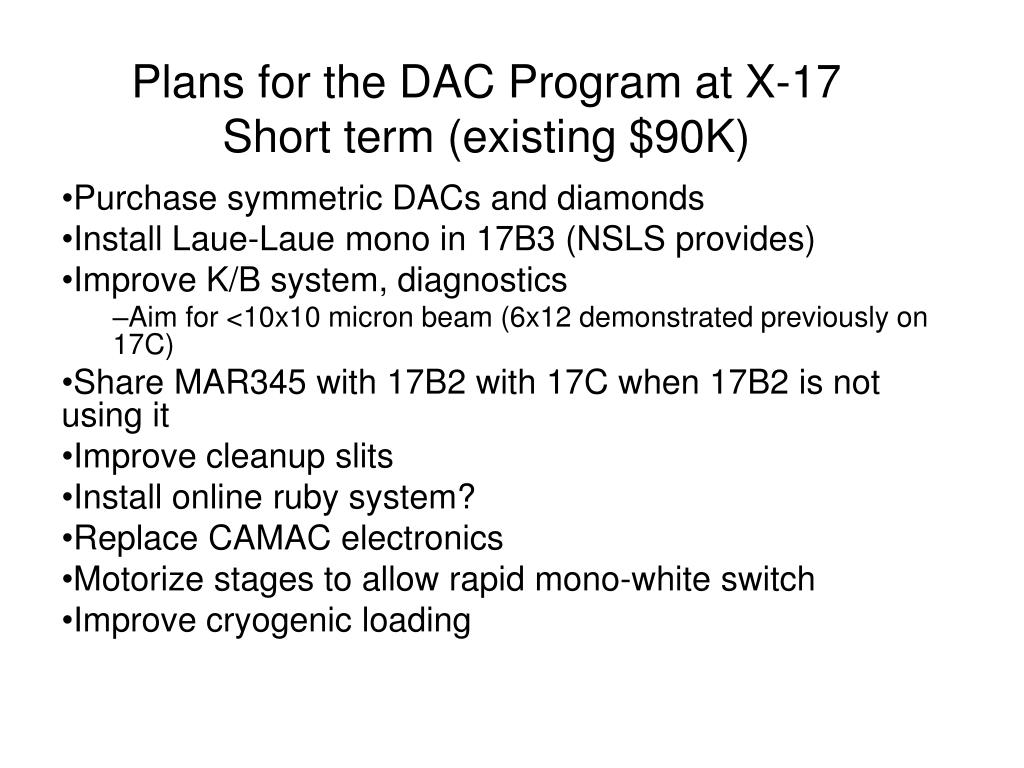 Plans for the DAC Program at X-17
Short term (existing \$90K)

•Purchase symmetric DACs and diamonds
•Install Laue-Laue mono in 17B3 (NSLS provides)
•Improve K/B system, diagnostics
–Aim for <10x10 micron beam (6x12 demonstrated previously on 17C)
•Share MAR345 with 17B2 with 17C when 17B2 is not using it
•Improve cleanup slits
•Install online ruby system?
•Replace CAMAC electronics
•Motorize stages to allow rapid mono-white switch
•Improve cryogenic loading